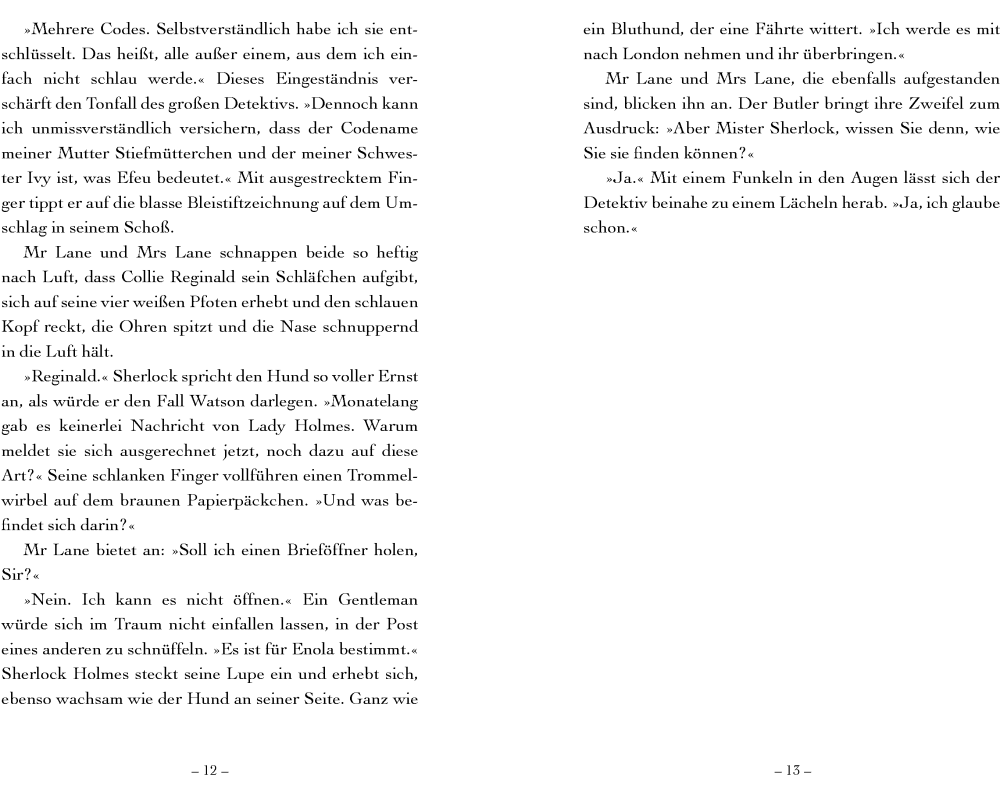 »Mehrere Codes. Selbstverständlich habe ich sie entschlüsselt. Das heißt, alle außer einem, aus dem ich einfach nicht schlau werde.« Dieses Eingeständnis verschärft den Tonfall des großen Detektivs. »Dennoch kann ich unmissverständlich versichern, dass der Codename meiner Mutter Stiefmütterchen und der meiner Schwester Ivy ist, was Efeu bedeutet.« Mit ausgestrecktem Finger tippt er auf die blasse Bleistiftzeichnung auf dem Umschlag in seinem Schoß.

Mr Lane und Mrs Lane schnappen beide so heftig nach Luft, dass Collie Reginald sein Schläfchen aufgibt, sich auf seine vier weißen Pfoten erhebt und den schlauen Kopf reckt, die Ohren spitzt und die Nase schnuppernd in die Luft hält.

»Reginald.« Sherlock spricht den Hund so voller Ernst an, als würde er den Fall Watson darlegen. »Monatelang gab es keinerlei Nachricht von Lady Holmes. Warum meldet sie sich ausgerechnet jetzt, noch dazu auf diese Art?« Seine schlanken Finger vollführen einen Trommelwirbel auf dem braunen Papierpäckchen. »Und was befindet sich darin?«

Mr Lane bietet an: »Soll ich einen Brieföffner holen, Sir?«

»Nein. Ich kann es nicht öffnen.« Ein Gentleman würde sich im Traum nicht einfallen lassen, in der Post eines anderen zu schnüffeln. »Es ist für Enola bestimmt.« Sherlock Holmes steckt seine Lupe ein und erhebt sich, ebenso wachsam wie der Hund an seiner Seite. Ganz wie

– 12 –

ein Bluthund, der eine Fährte wittert. »Ich werde es mit nach London nehmen und ihr überbringen.«

Mr Lane und Mrs Lane, die ebenfalls aufgestanden sind, blicken ihn an. Der Butler bringt ihre Zweifel zum Ausdruck: »Aber Mister Sherlock, wissen Sie denn, wie Sie sie finden können?«

»Ja.« Mit einem Funkeln in den Augen lässt sich der Detektiv beinahe zu einem Lächeln herab. »Ja, ich glaube schon.«

– 13 –